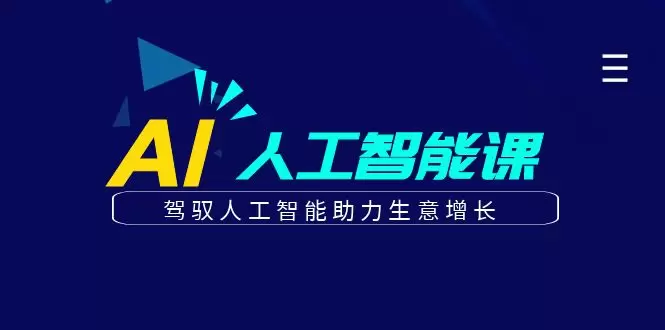 AI 人工智能课

驾驭人工智能助力生意增长